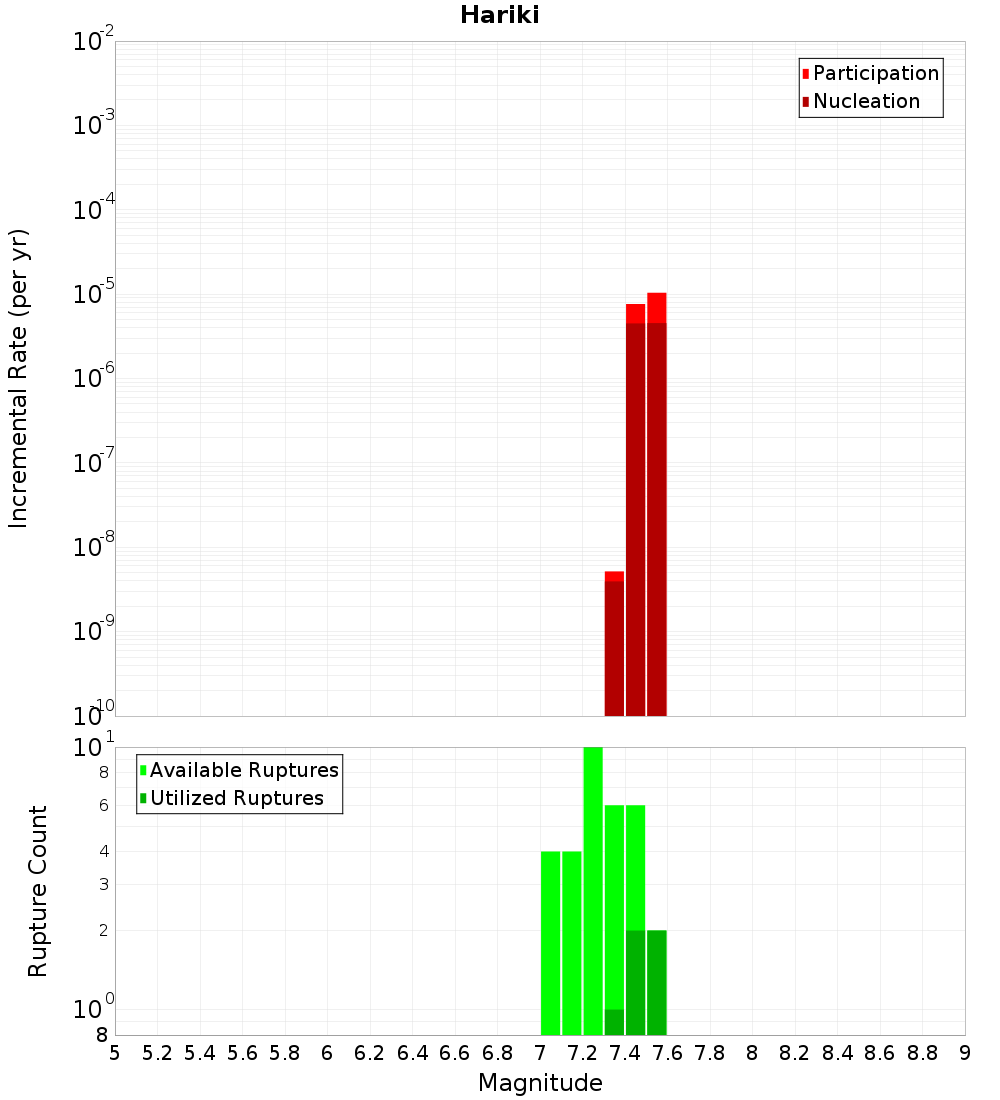 Hariki

Participation
Nucleation

Incremental Rate (per yr)

$10^{-2}$
$10^{-3}$
$10^{-4}$
$10^{-5}$
$10^{-6}$
$10^{-7}$
$10^{-8}$
$10^{-9}$
$10^{-10}$

Available Ruptures
Utilized Ruptures

Rupture Count

$10^{1}$
8
6
4
3
2
$10^{0}$
8

5 5.2 5.4 5.6 5.8 6 6.2 6.4 6.6 6.8 7 7.2 7.4 7.6 7.8 8 8.2 8.4 8.6 8.8 9

Magnitude